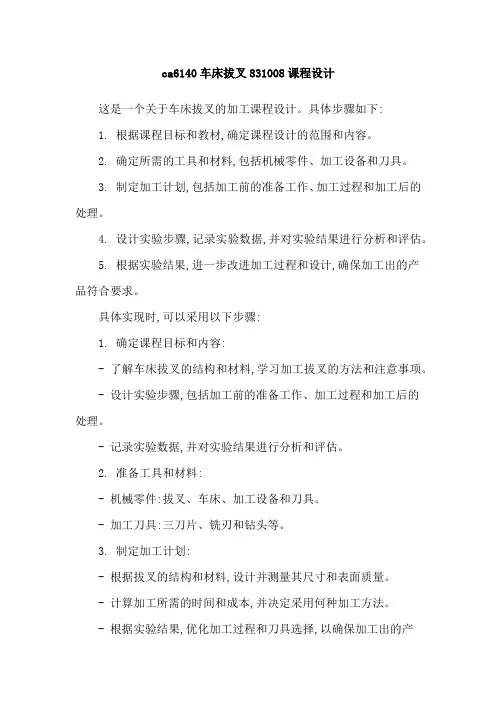 ca6140 车床拔叉 831008 课程设计

这是一个关于车床拔叉的加工课程设计。具体步骤如下：

1. 根据课程目标和教材，确定课程设计的范围和内容。

2. 确定所需的工具和材料，包括机械零件、加工设备和刀具。

3. 制定加工计划，包括加工前的准备工作、加工过程和加工后的处理。

4. 设计实验步骤，记录实验数据，并对实验结果进行分析和评估。

5. 根据实验结果，进一步改进加工过程和设计，确保加工出的产品符合要求。

具体实现时，可以采用以下步骤：

1. 确定课程目标和内容：

- 了解车床拔叉的结构和材料，学习加工拔叉的方法和注意事项。

- 设计实验步骤，包括加工前的准备工作、加工过程和加工后的处理。

- 记录实验数据，并对实验结果进行分析和评估。

2. 准备工具和材料：

- 机械零件：拔叉、车床、加工设备和刀具。

- 加工刀具：三刀片、铣刃和钻头等。

3. 制定加工计划：

- 根据拔叉的结构和材料，设计并测量其尺寸和表面质量。

- 计算加工所需的时间和成本，并决定采用何种加工方法。

- 根据实验结果，优化加工过程和刀具选择，以确保加工出的产